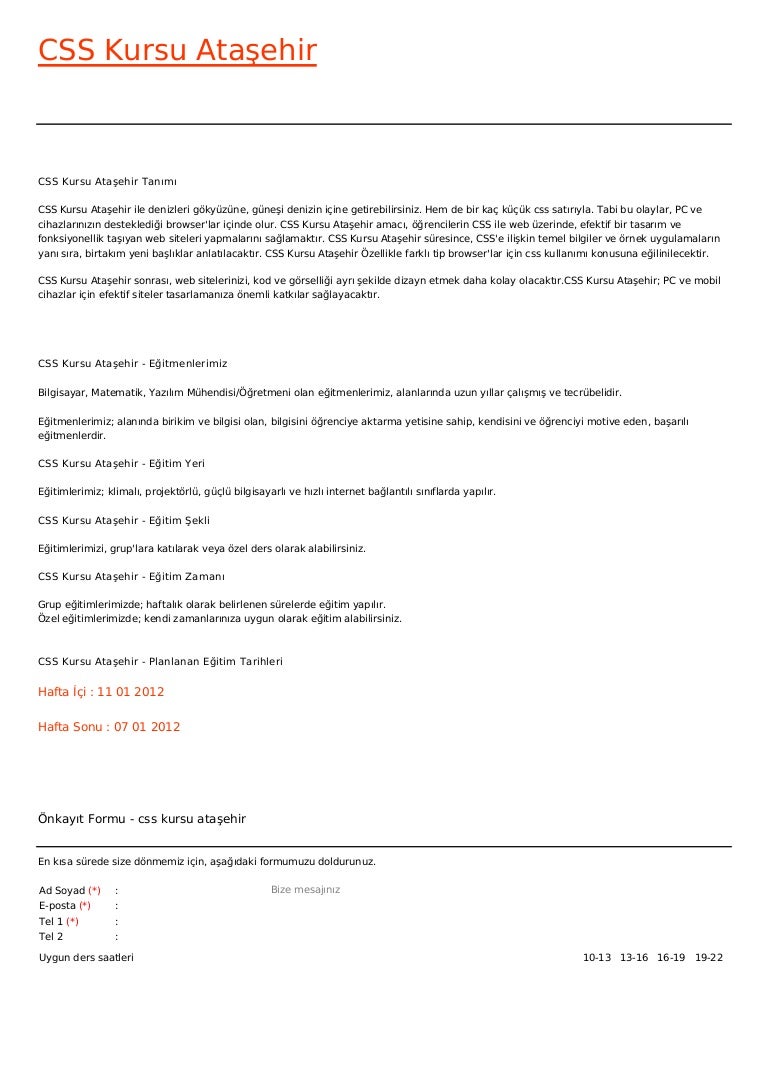 CSS Kursu Ataşehir

CSS Kursu Ataşehir Tanımı

CSS Kursu Ataşehir ile denizleri gökyüzüne, güneşi denizin içine getirebilirsiniz. Hem de bir kaç küçük css satırıyla. Tabi bu olaylar, PC ve cihazlarınızın desteklediği browser'lar içinde olur. CSS Kursu Ataşehir amacı, öğrencilerin CSS ile web üzerinde, efektif bir tasarım ve fonksiyonellik taşıyan web siteleri yapmalarını sağlamaktır. CSS Kursu Ataşehir süresince, CSS'e ilişkin temel bilgiler ve örnek uygulamaların yanı sıra, birtakım yeni başlıklar anlatılacaktır. CSS Kursu Ataşehir Özellikle farklı tip browser'lar için css kullanımı konusuna eğilinilecektir.

CSS Kursu Ataşehir sonrası, web sitelerinizi, kod ve görselliği ayrı şekilde dizayn etmek daha kolay olacaktır.CSS Kursu Ataşehir; PC ve mobil cihazlar için efektif siteler tasarlamanıza önemli katkılar sağlayacaktır.

CSS Kursu Ataşehir - Eğitmenlerimiz

Bilgisayar, Matematik, Yazılım Mühendisi/Öğretmeni olan eğitmenlerimiz, alanlarında uzun yıllar çalışmış ve tecrübelidir.

Eğitmenlerimiz; alanında birikim ve bilgisi olan, bilgisini öğrenciye aktarma yetisine sahip, kendisini ve öğrenciyi motive eden, başarılı eğitmenlerdir.

CSS Kursu Ataşehir - Eğitim Yeri

Eğitimlerimiz; klimalı, projektörlü, güçlü bilgisayarlı ve hızlı internet bağlantılı sınıflarda yapılır.

CSS Kursu Ataşehir - Eğitim Şekli

Eğitimlerimizi, grup'lara katılarak veya özel ders olarak alabilirsiniz.

CSS Kursu Ataşehir - Eğitim Zamanı

Grup eğitimlerimizde; haftalık olarak belirlenen sürelerde eğitim yapılır.
Özel eğitimlerimizde; kendi zamanlarınıza uygun olarak eğitim alabilirsiniz.

CSS Kursu Ataşehir - Planlanan Eğitim Tarihleri

Hafta İçi : 11 01 2012

Hafta Sonu : 07 01 2012

Önkayıt Formu - css kursu ataşehir

En kısa sürede size dönmemiz için, aşağıdaki formumuzu doldurunuz.

Ad Soyad (*) :
E-posta (*) :
Tel 1 (*) :
Tel 2 :

Bize mesajınız

Uygun ders saatleri 10-13 13-16 16-19 19-22